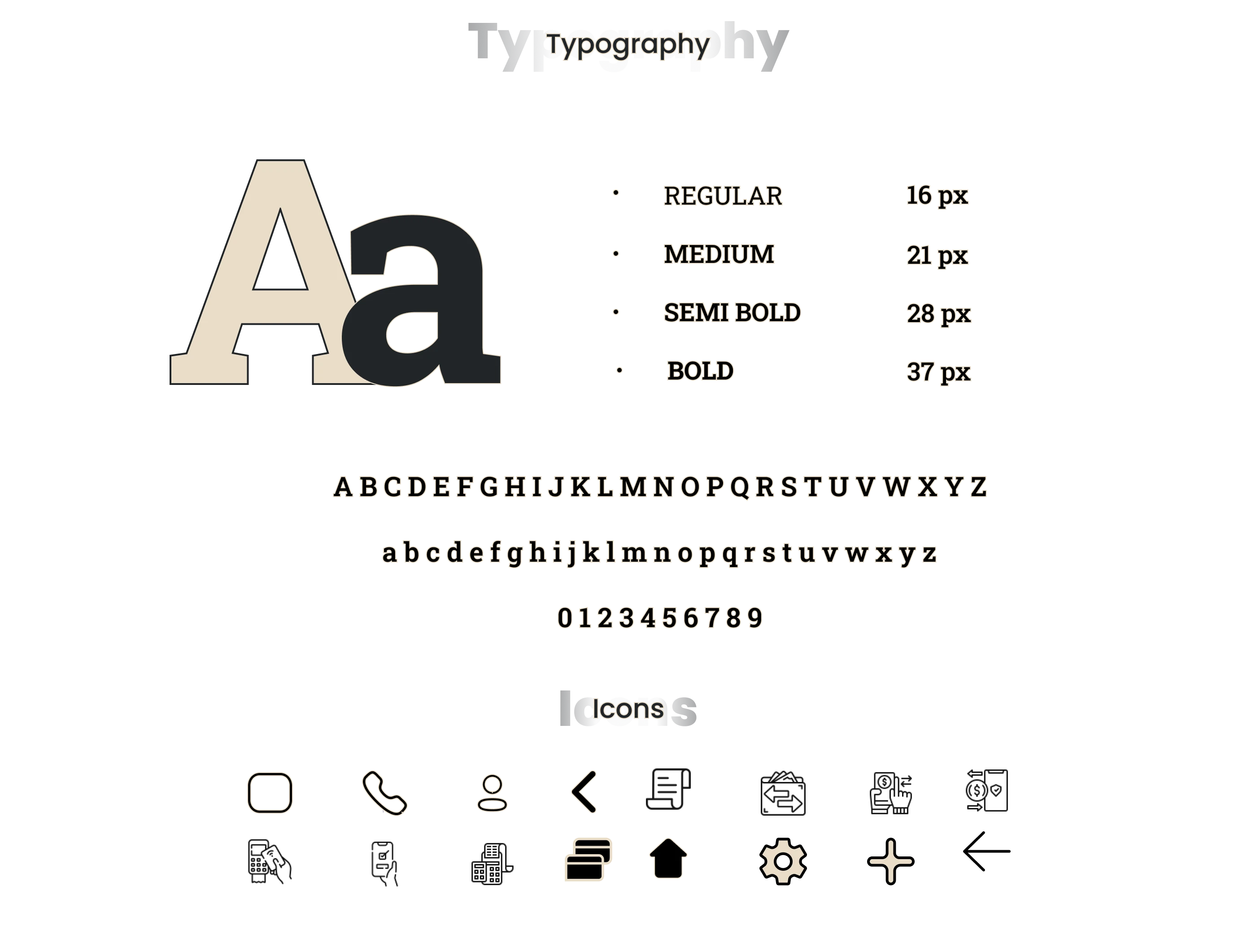 Typography

Aa

• REGULAR 16 px

• MEDIUM 21 px

• SEMI BOLD 28 px

• BOLD 37 px

A B C D E F G H I J K L M N O P Q R S T U V W X Y Z

a b c d e f g h i j k l m n o p q r s t u v w x y z

0 1 2 3 4 5 6 7 8 9

Icons